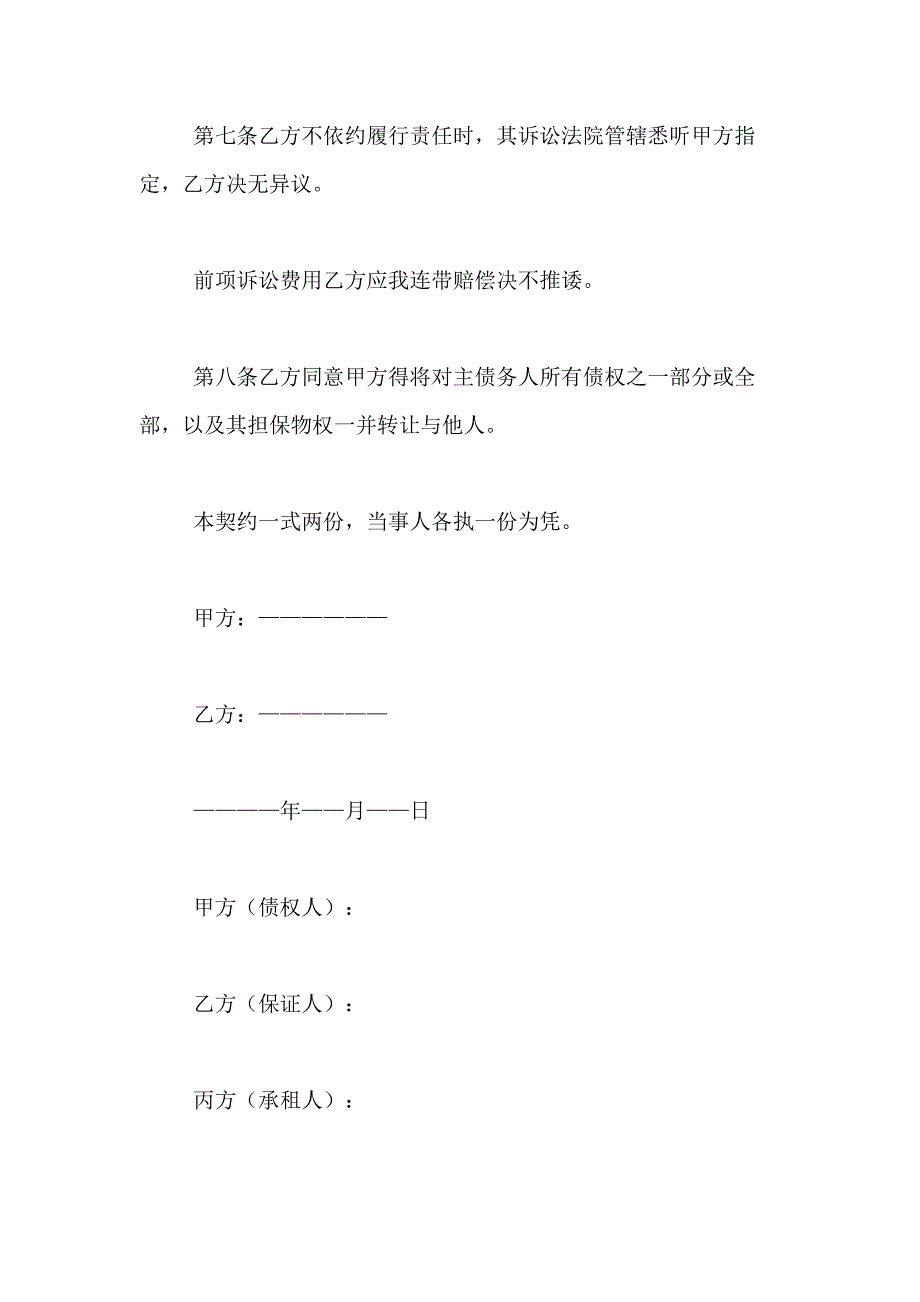 第七条乙方不依约履行责任时，其诉讼法院管辖悉听甲方指定，乙方决无异议。

前项诉讼费用乙方应我连带赔偿决不推诿。

第八条乙方同意甲方得将对主债务人所有债权之一部分或全部，以及其担保物权一并转让与他人。

本契约一式两份，当事人各执一份为凭。

甲方：——————

乙方：——————

————年——月——日

甲方（债权人）：

乙方（保证人）：

丙方（承租人）：